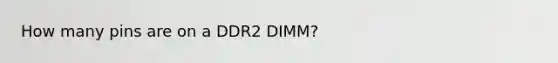 How many pins are on a DDR2 DIMM?